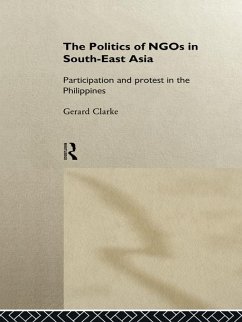 The Politics of NGOs in South-East Asia

Participation and protest in the Philippines

Gerard Clarke

R